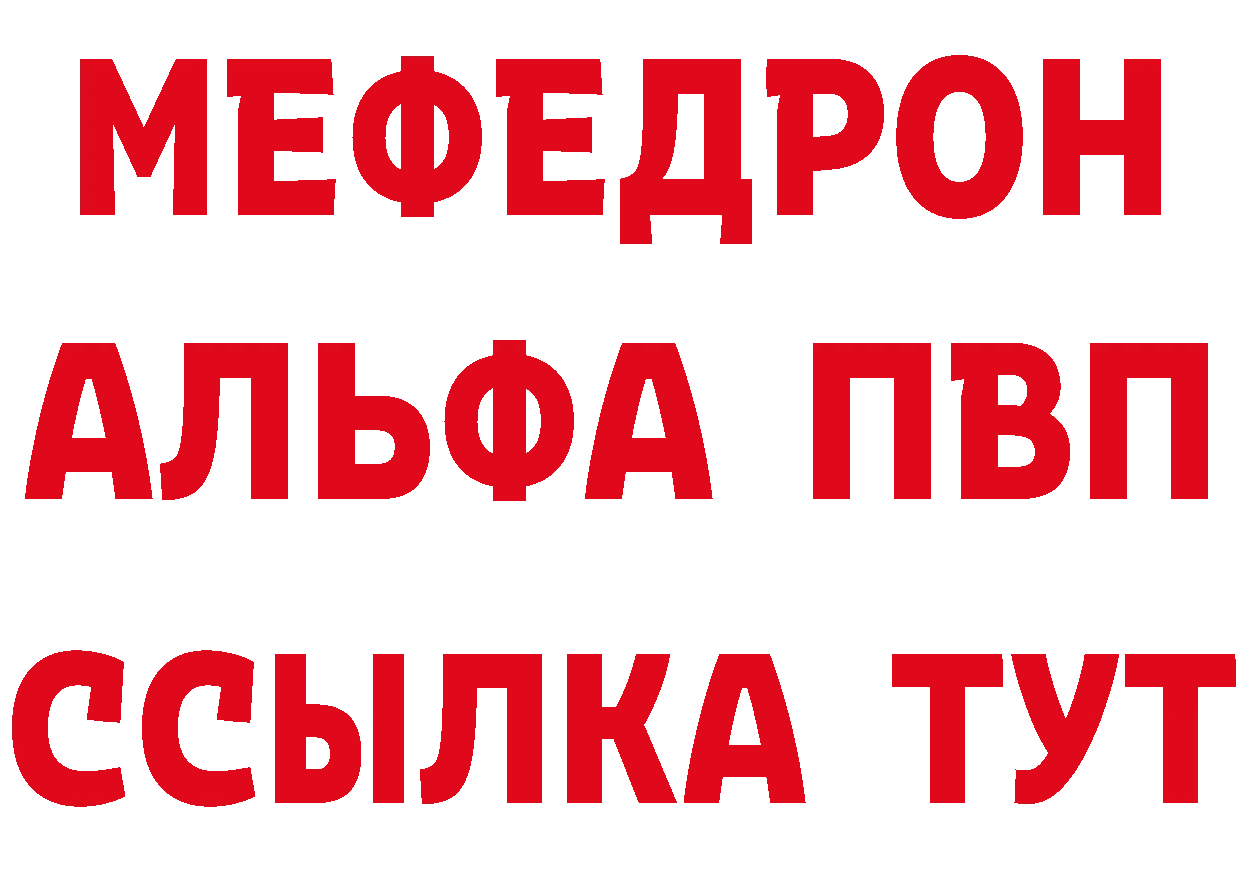 МЕФЕДРОН
АЛЬФА ПВП
ССЫЛКА ТУТ